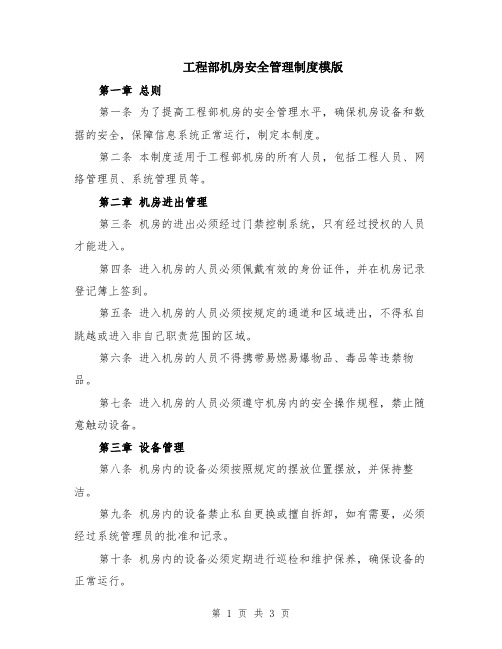 工程部机房安全管理制度模版

第一章 总则

第一条 为了提高工程部机房的安全管理水平，确保机房设备和数据的安全，保障信息系统正常运行，制定本制度。

第二条 本制度适用于工程部机房的所有人员，包括工程人员、网络管理员、系统管理员等。

第二章 机房进出管理

第三条 机房的进出必须经过门禁控制系统，只有经过授权的人员才能进入。

第四条 进入机房的人员必须佩戴有效的身份证件，并在机房记录登记簿上签到。

第五条 进入机房的人员必须按规定的通道和区域进出，不得私自跳越或进入非自己职责范围的区域。

第六条 进入机房的人员不得携带易燃易爆物品、毒品等违禁物品。

第七条 进入机房的人员必须遵守机房内的安全操作规程，禁止随意触动设备。

第三章 设备管理

第八条 机房内的设备必须按照规定的摆放位置摆放，并保持整洁。

第九条 机房内的设备禁止私自更换或擅自拆卸，如有需要，必须经过系统管理员的批准和记录。

第十条 机房内的设备必须定期进行巡检和维护保养，确保设备的正常运行。

第 1 页 共 3 页